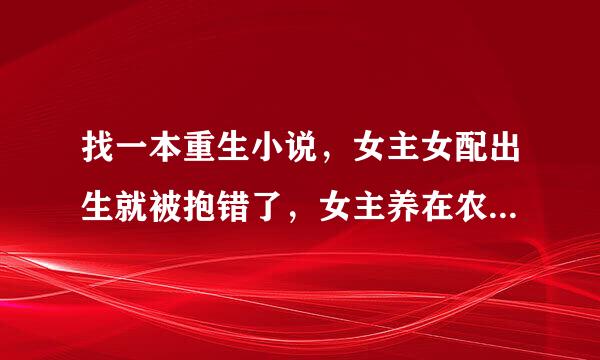 找一本重生小说，女主女配出生就被抱错了，女主养在农...